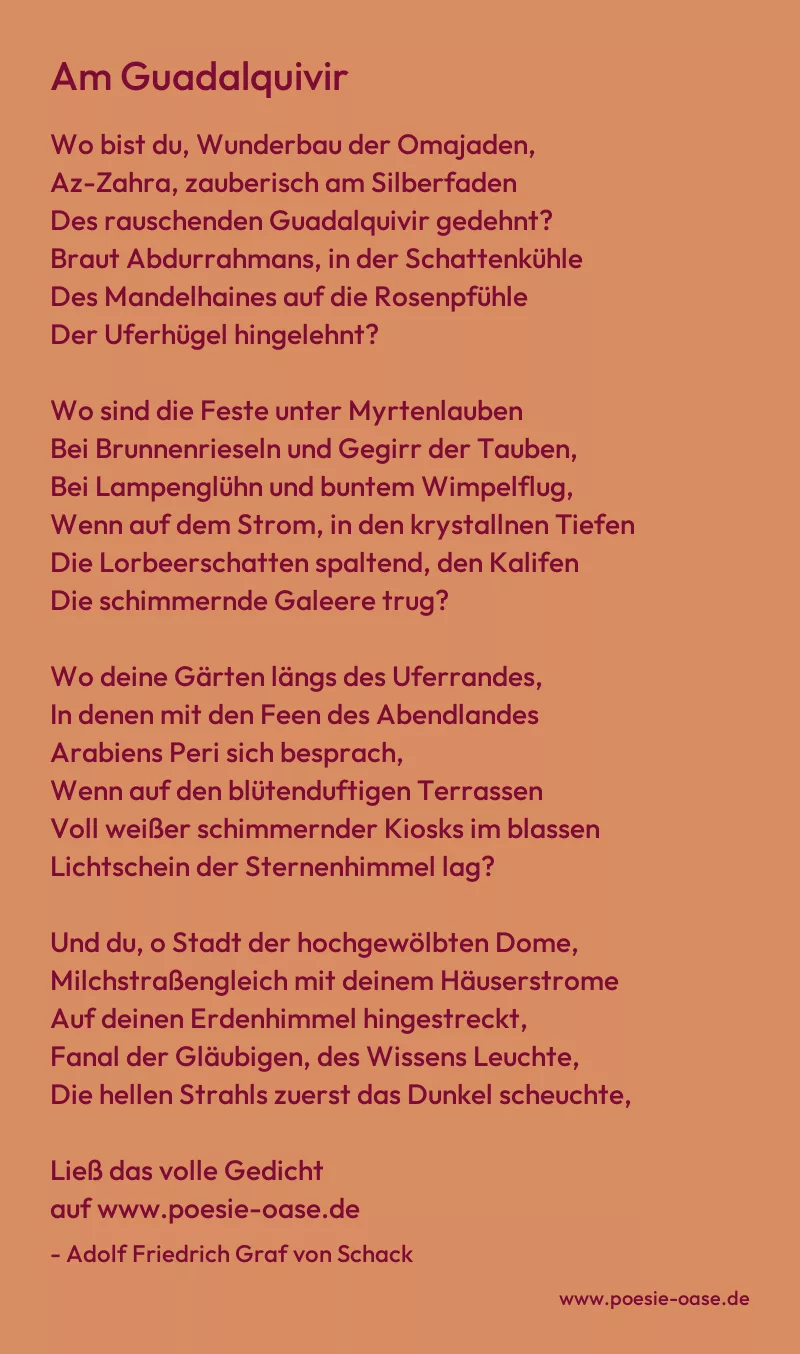 Am Guadalquivir

Wo bist du, Wunderbau der Omajaden,
Az-Zahra, zauberisch am Silberfaden
Des rauschenden Guadalquivir gedehnt?
Braut Abdurrahmans, in der Schattenkühle
Des Mandelhaines auf die Rosenpfühle
Der Uferhügel hingelehnt?

Wo sind die Feste unter Myrtenlauben
Bei Brunnenrieseln und Gegirr der Tauben,
Bei Lampenglühn und buntem Wimpelflug,
Wenn auf dem Strom, in den krystallnen Tiefen
Die Lorbeerschatten spaltend, den Kalifen
Die schimmernde Galeere trug?

Wo deine Gärten längs des Uferrandes,
In denen mit den Feen des Abendlandes
Arabiens Peri sich besprach,
Wenn auf den blütenduftigen Terrassen
Voll weißer schimmernder Kiosks im blassen
Lichtschein der Sternenhimmel lag?

Und du, o Stadt der hochgewölbten Dome,
Milchstraßengleich mit deinem Häuserstrome
Auf deinen Erdenhimmel hingestreckt,
Fanal der Gläubigen, des Wissens Leuchte,
Die hellen Strahls zuerst das Dunkel scheuchte,

Ließ das volle Gedicht
auf www.poesie-oase.de
- Adolf Friedrich Graf von Schack

www.poesie-oase.de